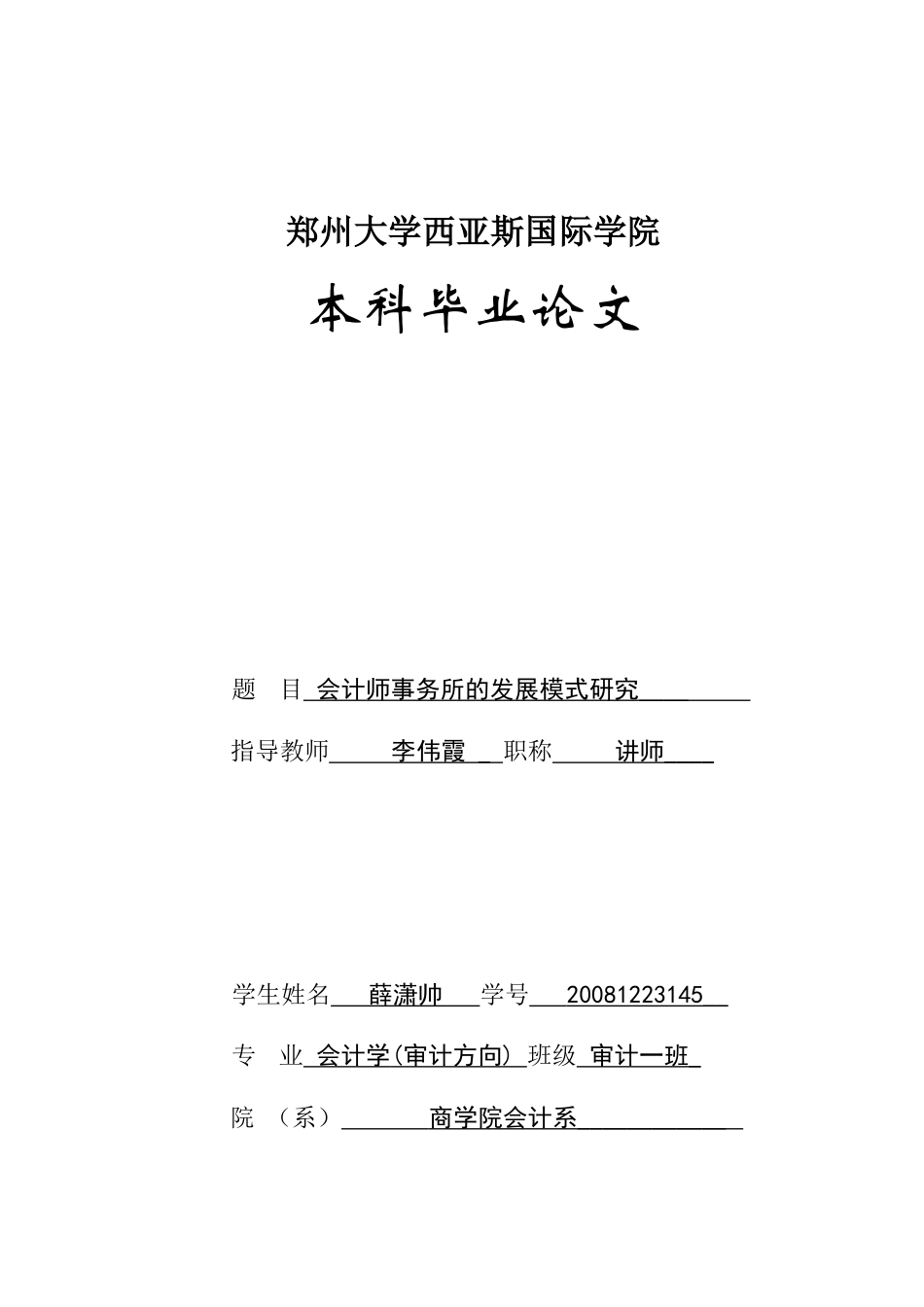 郑州大学西亚斯国际学院

本科毕业论文

题　目 会计师事务所的发展模式研究

指导教师 李伟霞 职称 讲师

学生姓名 薛潇帅 学号 20081223145

专　业 会计学(审计方向) 班级 审计一班

院　（系） 商学院会计系